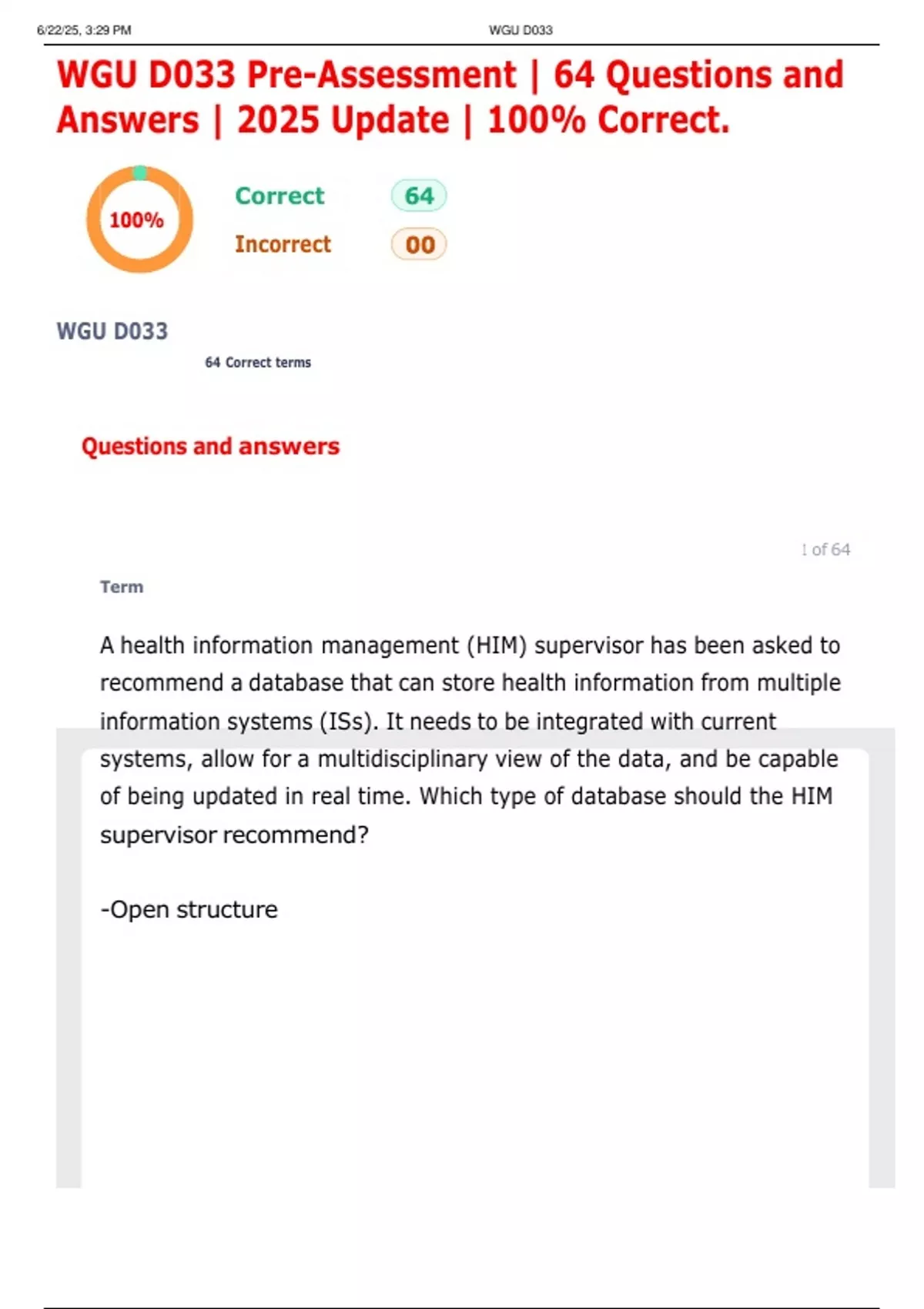 6/22/25, 3:29 PM WGU D033

WGU D033 Pre-Assessment | 64 Questions and Answers | 2025 Update | 100% Correct.

100%

Correct 64

Incorrect 00

WGU D033

64 Correct terms

Questions and answers

1 of 64

Term

A health information management (HIM) supervisor has been asked to recommend a database that can store health information from multiple information systems (ISs). It needs to be integrated with current systems, allow for a multidisciplinary view of the data, and be capable of being updated in real time. Which type of database should the HIM supervisor recommend?

-Open structure